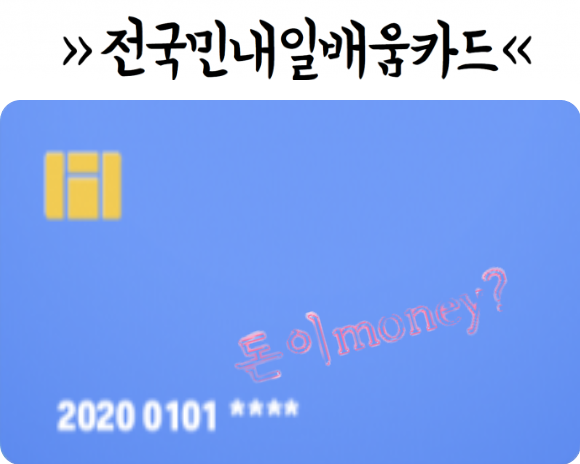 >> 전국민내일배움카드 <<

돈이money?

2020 0101 ****